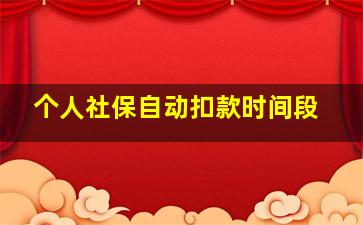 个人社保自动扣款时间段